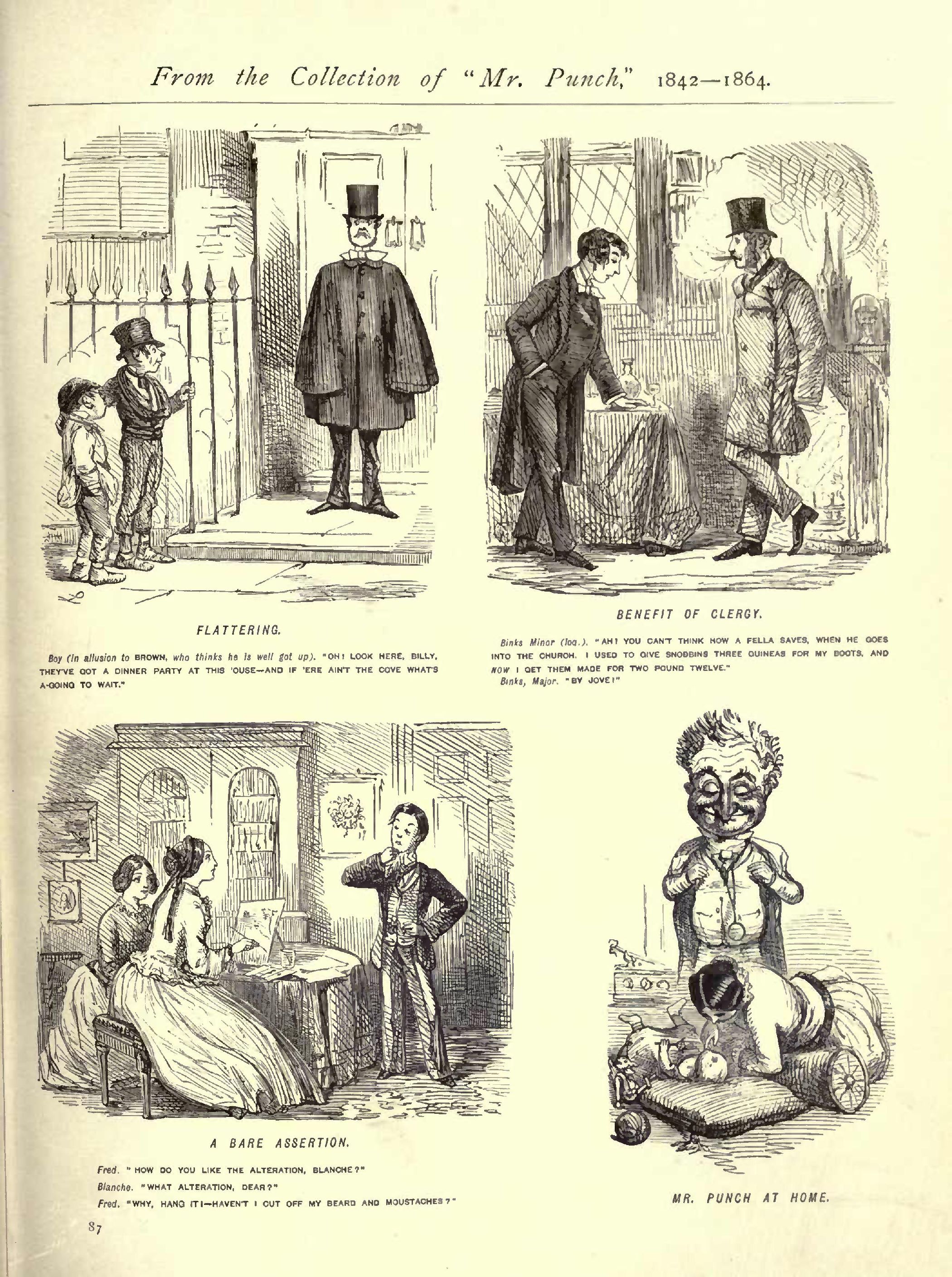 From the Collection of "Mr. Punch," 1842—1864.

FLATTERING.

Boy (in allusion to BROWN, who thinks he is well got up). "OH! LOOK HERE, BILLY, THEY'VE GOT A DINNER PARTY AT THIS 'OUSE—AND IF 'ERE AIN'T THE COVE WHAT'S A-GOING TO WAIT."

BENEFIT OF CLERGY.

Binks Minor (loq.). "AH! YOU CAN'T THINK HOW A FELLA SAVES, WHEN HE GOES INTO THE CHURCH. I USED TO GIVE SNOBBINS THREE GUINEAS FOR MY BOOTS, AND NOW I GET THEM MADE FOR TWO POUND TWELVE."

Binks, Major. "BY JOVE!"

A BARE ASSERTION.

Fred. "HOW DO YOU LIKE THE ALTERATION, BLANCHE?"

Blanche. "WHAT ALTERATION, DEAR?"

Fred. "WHY, HANG IT!—HAVEN'T I CUT OFF MY BEARD AND MOUSTACHES?"

MR. PUNCH AT HOME.

87